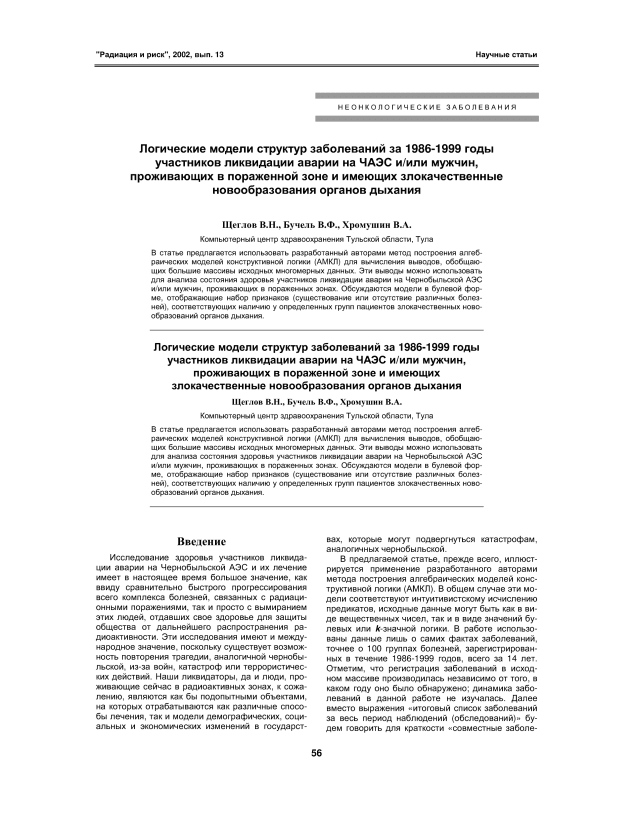 "Радиация и риск", 2002, вып. 13

Научные статьи

НЕОНКОЛОГИЧЕСКИЕ ЗАБОЛЕВАНИЯ

Логические модели структур заболеваний за 1986-1999 годы участников ликвидации аварии на ЧАЭС и/или мужчин, проживающих в пораженной зоне и имеющих злокачественные новообразования органов дыхания

Щеглов В.Н., Бучель В.Ф., Хромушин В.А.

Компьютерный центр здравоохранения Тульской области, Тула

В статье предлагается использовать разработанный авторами метод построения алгебраических моделей конструктивной логики (АМКЛ) для вычисления выводов, обобщающих большие массивы исходных многомерных данных. Эти выводы можно использовать для анализа состояния здоровья участников ликвидации аварии на Чернобыльской АЭС и/или мужчин, проживающих в пораженных зонах. Обсуждаются модели в булевой форме, отображающие набор признаков (существование или отсутствие различных болезней), соответствующих наличию у определенных групп пациентов злокачественных новообразований органов дыхания.

Логические модели структур заболеваний за 1986-1999 годы участников ликвидации аварии на ЧАЭС и/или мужчин, проживающих в пораженной зоне и имеющих злокачественные новообразования органов дыхания

Щеглов В.Н., Бучель В.Ф., Хромушин В.А.

Компьютерный центр здравоохранения Тульской области, Тула

В статье предлагается использовать разработанный авторами метод построения алгебраических моделей конструктивной логики (АМКЛ) для вычисления выводов, обобщающих большие массивы исходных многомерных данных. Эти выводы можно использовать для анализа состояния здоровья участников ликвидации аварии на Чернобыльской АЭС и/или мужчин, проживающих в пораженных зонах. Обсуждаются модели в булевой форме, отображающие набор признаков (существование или отсутствие различных болезней), соответствующих наличию у определенных групп пациентов злокачественных новообразований органов дыхания.

Введение

Исследование здоровья участников ликвидации аварии на Чернобыльской АЭС и их лечение имеет в настоящее время большое значение, как ввиду сравнительно быстрого прогрессирования всего комплекса болезней, связанных с радиационными поражениями, так и просто с вымиранием этих людей, отдавших свое здоровье для защиты общества от дальнейшего распространения радиоактивности. Эти исследования имеют и международное значение, поскольку существует возможность повторения трагедии, аналогичной чернобыльской, из-за войн, катастроф или террористических действий. Наши ликвидаторы, да и люди, проживающие сейчас в радиоактивных зонах, к сожалению, являются как бы подопытными объектами, на которых отрабатываются как различные способы лечения, так и модели демографических, социальных и экономических изменений в государствах, которые могут подвергнуться катастрофам, аналогичных чернобыльской.

В предлагаемой статье, прежде всего, иллюстрируется применение разработанного авторами метода построения алгебраических моделей конструктивной логики (АМКЛ). В общем случае эти модели соответствуют интуитивистскому исчислению предикатов, исходные данные могут быть как в виде вещественных чисел, так и в виде значений булевых или $k$-значной логики. В работе использованы данные лишь о самих фактах заболеваний, точнее о 100 группах болезней, зарегистрированных в течение 1986-1999 годов, всего за 14 лет. Отметим, что регистрация заболеваний в исходном массиве производилась независимо от того, в каком году оно было обнаружено; динамика заболеваний в данной работе не изучалась. Далее вместо выражения «итоговый список заболеваний за весь период наблюдений (обследований)» будем говорить для краткости «совместные заболе-

56